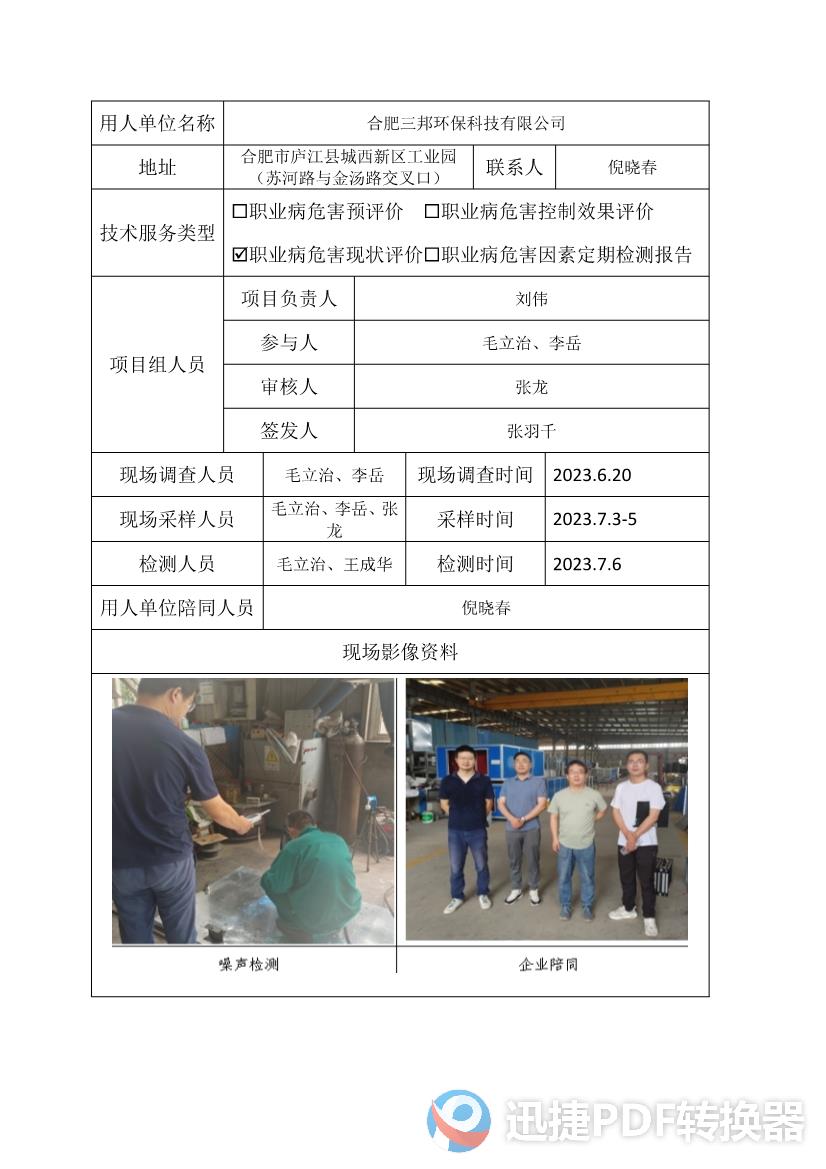 | 用人单位名称 | 合肥三邦环保科技有限公司 | | |
|---|---|---|---|
| 地址 | 合肥市庐江县城西新区工业园（苏河路与金汤路交叉口） | 联系人 | 倪晓春 |
| 技术服务类型 | ☐职业病危害预评价 ☐职业病危害控制效果评价 ☑职业病危害现状评价☐职业病危害因素定期检测报告 | | |

| 项目组人员 | 项目负责人 | 刘伟 |
|---|---|---|
| | 参与人 | 毛立治、李岳 |
| | 审核人 | 张龙 |
| | 签发人 | 张羽千 |

| 现场调查人员 | 毛立治、李岳 | 现场调查时间 | 2023.6.20 |
|---|---|---|---|
| 现场采样人员 | 毛立治、李岳、张龙 | 采样时间 | 2023.7.3-5 |
| 检测人员 | 毛立治、王成华 | 检测时间 | 2023.7.6 |
| 用人单位陪同人员 | 倪晓春 | | |

现场影像资料

噪声检测

企业陪同

迅捷PDF转换器